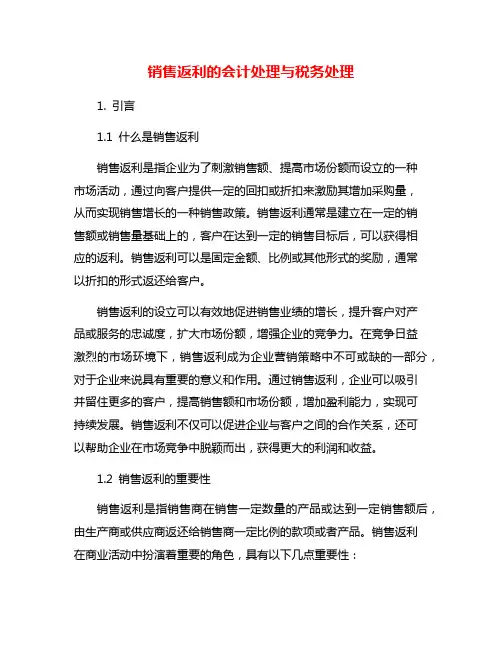 销售返利的会计处理与税务处理

1. 引言

1.1 什么是销售返利

销售返利是指企业为了刺激销售额、提高市场份额而设立的一种市场活动，通过向客户提供一定的回扣或折扣来激励其增加采购量，从而实现销售增长的一种销售政策。销售返利通常是建立在一定的销售额或销售量基础上的，客户在达到一定的销售目标后，可以获得相应的返利。销售返利可以是固定金额、比例或其他形式的奖励，通常以折扣的形式返还给客户。

销售返利的设立可以有效地促进销售业绩的增长，提升客户对产品或服务的忠诚度，扩大市场份额，增强企业的竞争力。在竞争日益激烈的市场环境下，销售返利成为企业营销策略中不可或缺的一部分，对于企业来说具有重要的意义和作用。通过销售返利，企业可以吸引并留住更多的客户，提高销售额和市场份额，增加盈利能力，实现可持续发展。销售返利不仅可以促进企业与客户之间的合作关系，还可以帮助企业在市场竞争中脱颖而出，获得更大的利润和收益。

1.2 销售返利的重要性

销售返利是指销售商在销售一定数量的产品或达到一定销售额后，由生产商或供应商返还给销售商一定比例的款项或者产品。销售返利在商业活动中扮演着重要的角色，具有以下几点重要性：